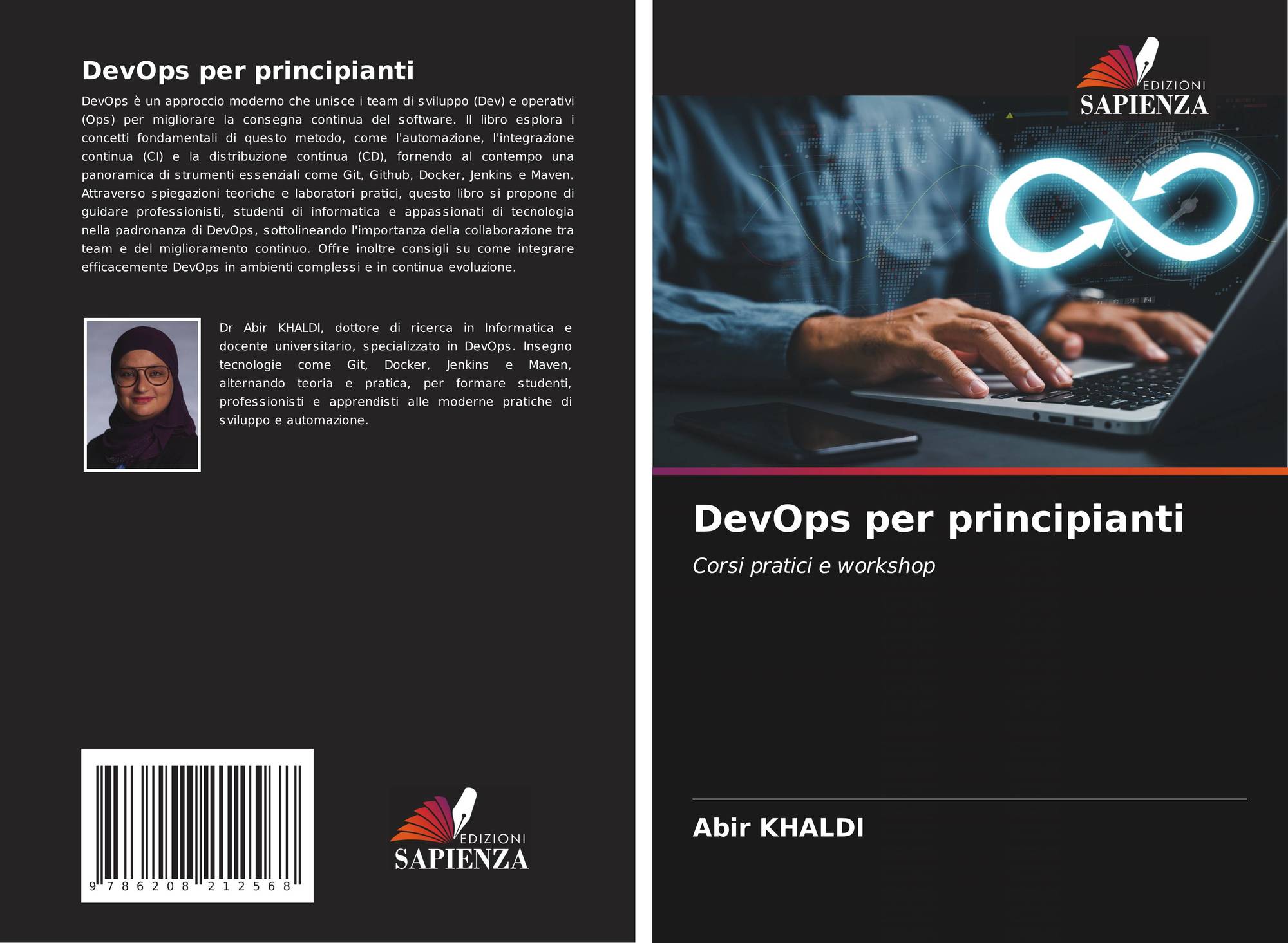 DevOps per principianti

DevOps è un approccio moderno che unisce i team di sviluppo (Dev) e operativi (Ops) per migliorare la consegna continua del software. Il libro esplora i concetti fondamentali di questo metodo, come l'automazione, l'integrazione continua (CI) e la distribuzione continua (CD), fornendo al contempo una panoramica di strumenti essenziali come Git, Github, Docker, Jenkins e Maven. Attraverso spiegazioni teoriche e laboratori pratici, questo libro si propone di guidare professionisti, studenti di informatica e appassionati di tecnologia nella padronanza di DevOps, sottolineando l'importanza della collaborazione tra team e del miglioramento continuo. Offre inoltre consigli su come integrare efficacemente DevOps in ambienti complessi e in continua evoluzione.

Dr Abir KHALDI, dottore di ricerca in Informatica e docente universitario, specializzato in DevOps. Insegno tecnologie come Git, Docker, Jenkins e Maven, alternando teoria e pratica, per formare studenti, professionisti e apprendisti alle moderne pratiche di sviluppo e automazione.

9 786208 212568

EDIZIONI
SAPIENZA

EDIZIONI
SAPIENZA

DevOps per principianti

Corsi pratici e workshop

Abir KHALDI